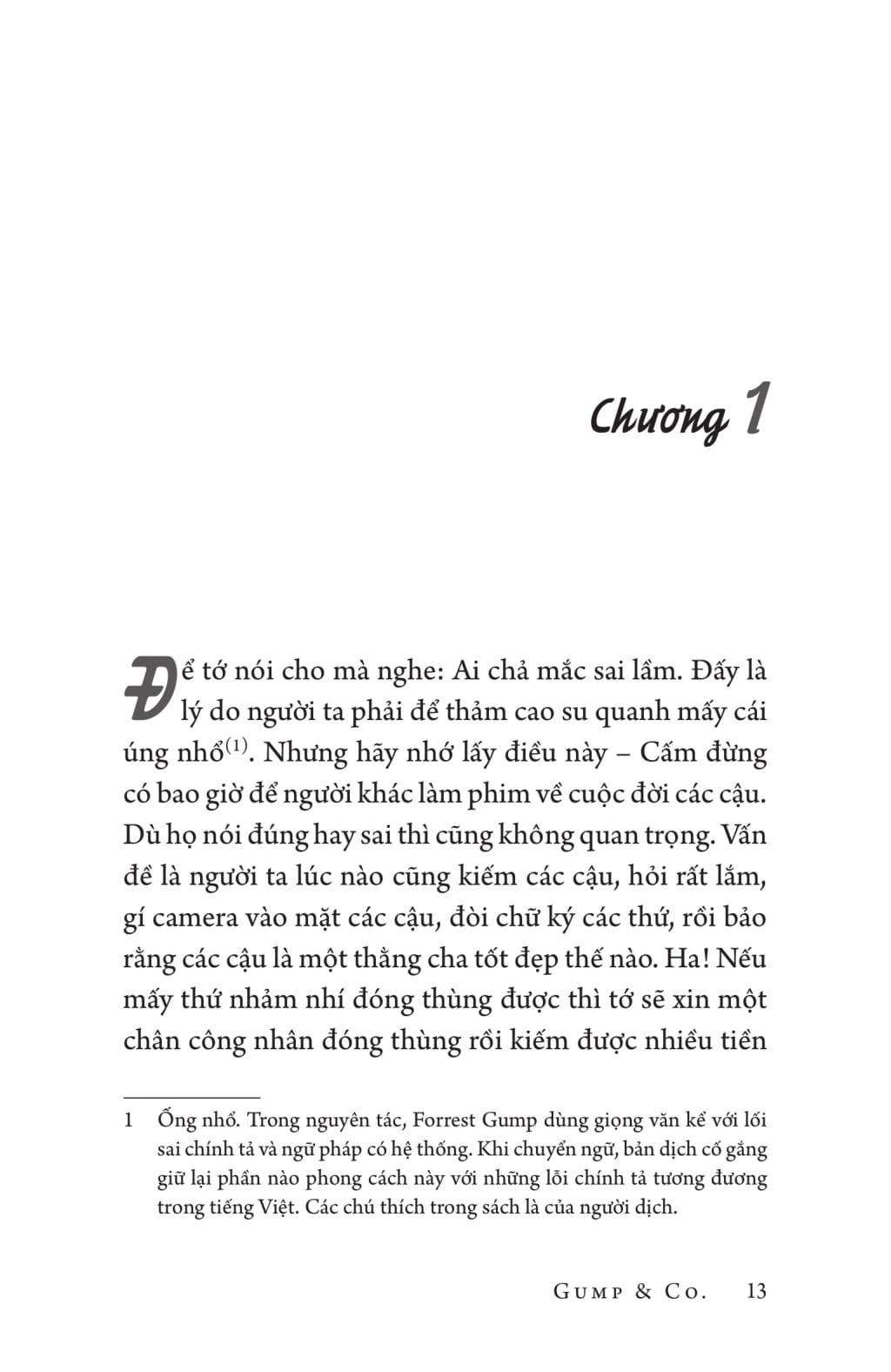 Chương 1

Để tớ nói cho mà nghe: Ai chả mắc sai lầm. Đấy là lý do người ta phải để thảm cao su quanh mấy cái úng nhổ$^{(1)}$. Nhưng hãy nhớ lấy điều này – Cấm đừng có bao giờ để người khác làm phim về cuộc đời các cậu. Dù họ nói đúng hay sai thì cũng không quan trọng. Vấn đề là người ta lúc nào cũng kiếm các cậu, hỏi rất lắm, gí camera vào mặt các cậu, đòi chữ ký các thứ, rồi bảo rằng các cậu là một thằng cha tốt đẹp thế nào. Ha! Nếu mấy thứ nhảm nhí đóng thùng được thì tớ sẽ xin một chân công nhân đóng thùng rồi kiếm được nhiều tiền

1 Ống nhổ. Trong nguyên tác, Forrest Gump dùng giọng văn kể với lối sai chính tả và ngữ pháp có hệ thống. Khi chuyển ngữ, bản dịch cố gắng giữ lại phần nào phong cách này với những lỗi chính tả tương đương trong tiếng Việt. Các chú thích trong sách là của người dịch.

GUMP & CO. 13